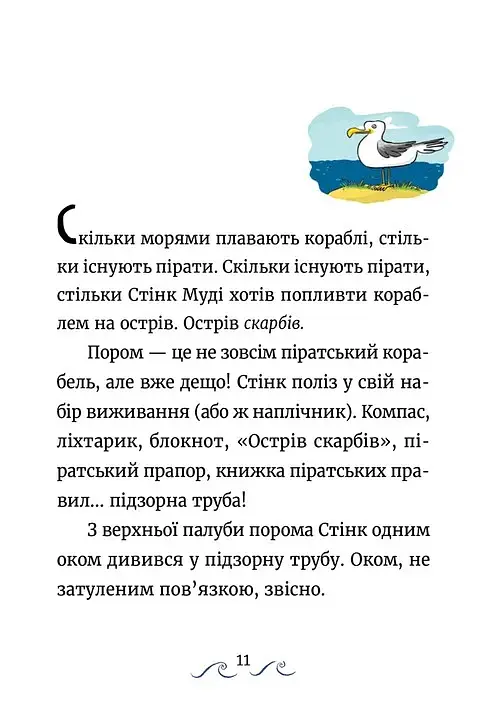 Скільки морями плавають кораблі, стільки існують пірати. Скільки існують пірати, стільки Стінк Муді хотів попливти кораблем на острів. Острів скарбів.

Пором — це не зовсім піратський корабель, але вже дещо! Стінк поліз у свій набір виживання (або ж наплічник). Компас, ліхтарик, блокнот, «Острів скарбів», піратський прапор, книжка піратських правил... підзорна труба!

З верхньої палуби порома Стінк одним оком дивився у підзорну трубу. Оком, не затуленим пов'язкою, звісно.

11